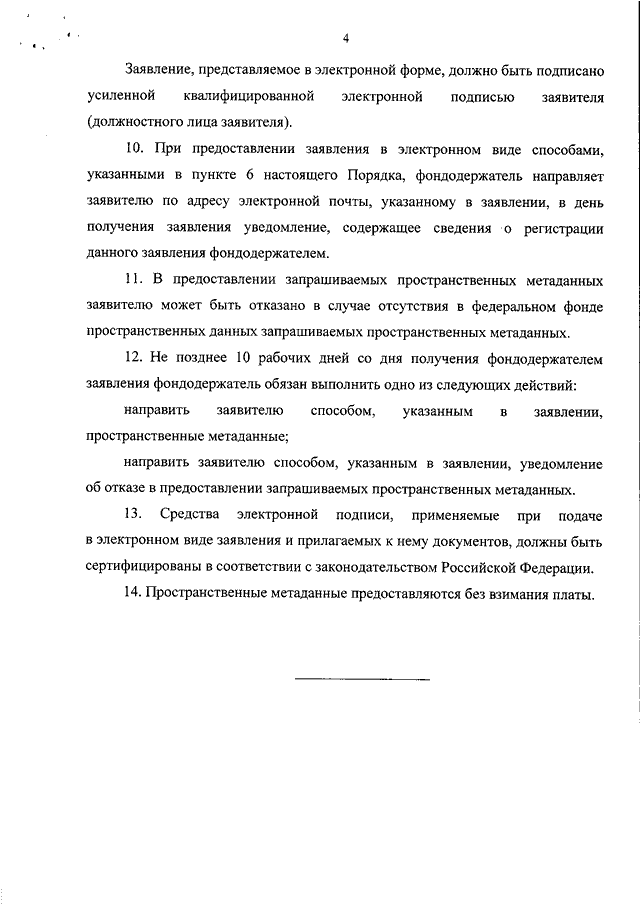 4

Заявление, представляемое в электронной форме, должно быть подписано усиленной квалифицированной электронной подписью заявителя (должностного лица заявителя).

10. При предоставлении заявления в электронном виде способами, указанными в пункте 6 настоящего Порядка, фондодержатель направляет заявителю по адресу электронной почты, указанному в заявлении, в день получения заявления уведомление, содержащее сведения о регистрации данного заявления фондодержателем.

11. В предоставлении запрашиваемых пространственных метаданных заявителю может быть отказано в случае отсутствия в федеральном фонде пространственных данных запрашиваемых пространственных метаданных.

12. Не позднее 10 рабочих дней со дня получения фондодержателем заявления фондодержатель обязан выполнить одно из следующих действий:

направить заявителю способом, указанным в заявлении, пространственные метаданные;

направить заявителю способом, указанным в заявлении, уведомление об отказе в предоставлении запрашиваемых пространственных метаданных.

13. Средства электронной подписи, применяемые при подаче в электронном виде заявления и прилагаемых к нему документов, должны быть сертифицированы в соответствии с законодательством Российской Федерации.

14. Пространственные метаданные предоставляются без взимания платы.